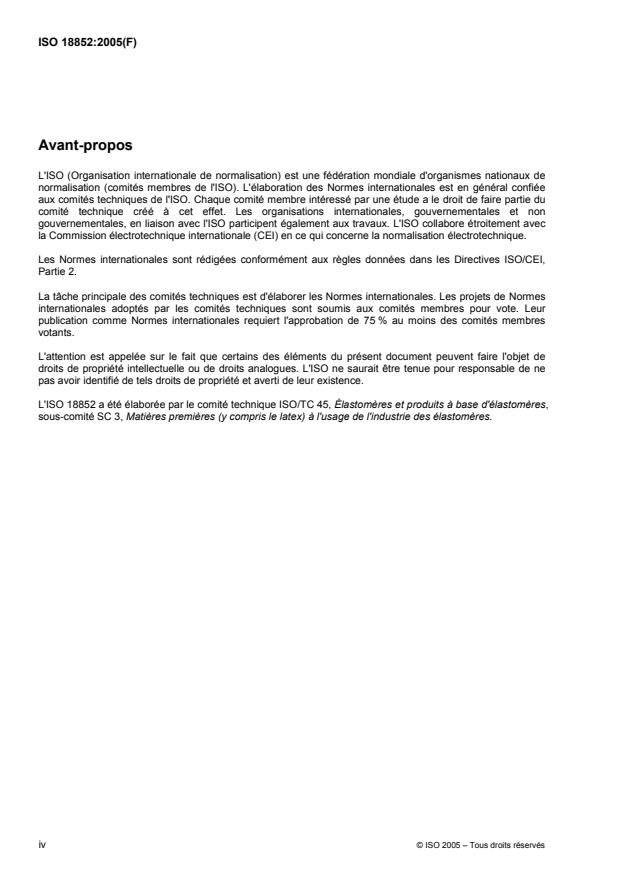 ISO 18852:2005(F)

Avant-propos

L'ISO (Organisation internationale de normalisation) est une fédération mondiale d'organismes nationaux de normalisation (comités membres de l'ISO). L'élaboration des Normes internationales est en général confiée aux comités techniques de l'ISO. Chaque comité membre intéressé par une étude a le droit de faire partie du comité technique créé à cet effet. Les organisations internationales, gouvernementales et non gouvernementales, en liaison avec l'ISO participent également aux travaux. L'ISO collabore étroitement avec la Commission électrotechnique internationale (CEI) en ce qui concerne la normalisation électrotechnique.

Les Normes internationales sont rédigées conformément aux règles données dans les Directives ISO/CEI, Partie 2.

La tâche principale des comités techniques est d'élaborer les Normes internationales. Les projets de Normes internationales adoptés par les comités techniques sont soumis aux comités membres pour vote. Leur publication comme Normes internationales requiert l'approbation de 75 % au moins des comités membres votants.

L'attention est appelée sur le fait que certains des éléments du présent document peuvent faire l'objet de droits de propriété intellectuelle ou de droits analogues. L'ISO ne saurait être tenue pour responsable de ne pas avoir identifié de tels droits de propriété et averti de leur existence.

L'ISO 18852 a été élaborée par le comité technique ISO/TC 45, Élastomères et produits à base d'élastomères, sous-comité SC 3, Matières premières (y compris le latex) à l'usage de l'industrie des élastomères.

iv

© ISO 2005 – Tous droits réservés